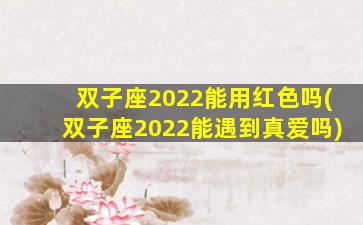 双子座2022能用红色吗(双子座2022能遇到真爱吗)